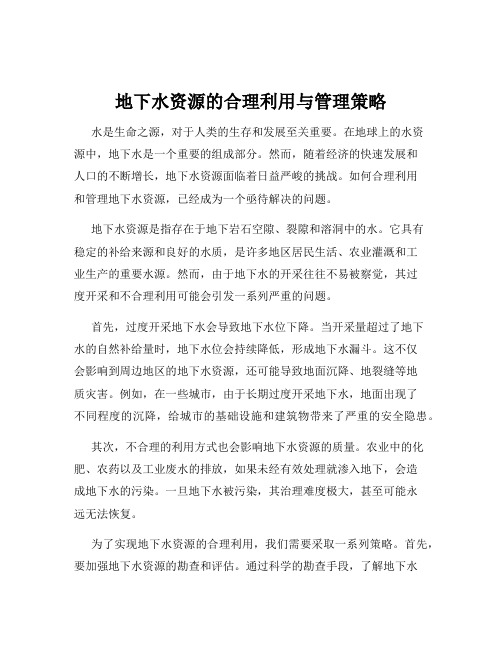 地下水资源的合理利用与管理策略

水是生命之源，对于人类的生存和发展至关重要。在地球上的水资源中，地下水是一个重要的组成部分。然而，随着经济的快速发展和人口的不断增长，地下水资源面临着日益严峻的挑战。如何合理利用和管理地下水资源，已经成为一个亟待解决的问题。

地下水资源是指存在于地下岩石空隙、裂隙和溶洞中的水。它具有稳定的补给来源和良好的水质，是许多地区居民生活、农业灌溉和工业生产的重要水源。然而，由于地下水的开采往往不易被察觉，其过度开采和不合理利用可能会引发一系列严重的问题。

首先，过度开采地下水会导致地下水位下降。当开采量超过了地下水的自然补给量时，地下水位会持续降低，形成地下水漏斗。这不仅会影响到周边地区的地下水资源，还可能导致地面沉降、地裂缝等地质灾害。例如，在一些城市，由于长期过度开采地下水，地面出现了不同程度的沉降，给城市的基础设施和建筑物带来了严重的安全隐患。

其次，不合理的利用方式也会影响地下水资源的质量。农业中的化肥、农药以及工业废水的排放，如果未经有效处理就渗入地下，会造成地下水的污染。一旦地下水被污染，其治理难度极大，甚至可能永远无法恢复。

为了实现地下水资源的合理利用，我们需要采取一系列策略。首先，要加强地下水资源的勘查和评估。通过科学的勘查手段，了解地下水